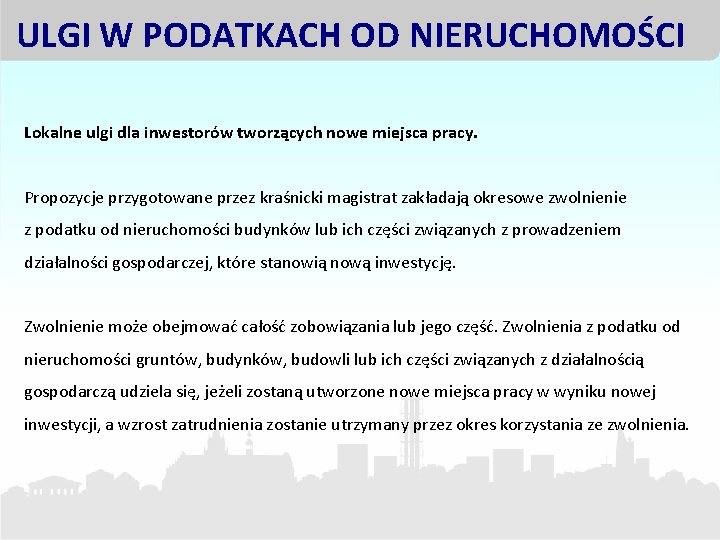 ULGI W PODATKACH OD NIERUCHOMOŚCI

Lokalne ulgi dla inwestorów tworzących nowe miejsca pracy.

Propozycje przygotowane przez kraśnicki magistrat zakładają okresowe zwolnienie z podatku od nieruchomości budynków lub ich części związanych z prowadzeniem działalności gospodarczej, które stanowią nową inwestycję.

Zwolnienie może obejmować całość zobowiązania lub jego część. Zwolnienia z podatku od nieruchomości gruntów, budynków, budowli lub ich części związanych z działalnością gospodarczą udziela się, jeżeli zostaną utworzone nowe miejsca pracy w wyniku nowej inwestycji, a wzrost zatrudnienia zostanie utrzymany przez okres korzystania ze zwolnienia.